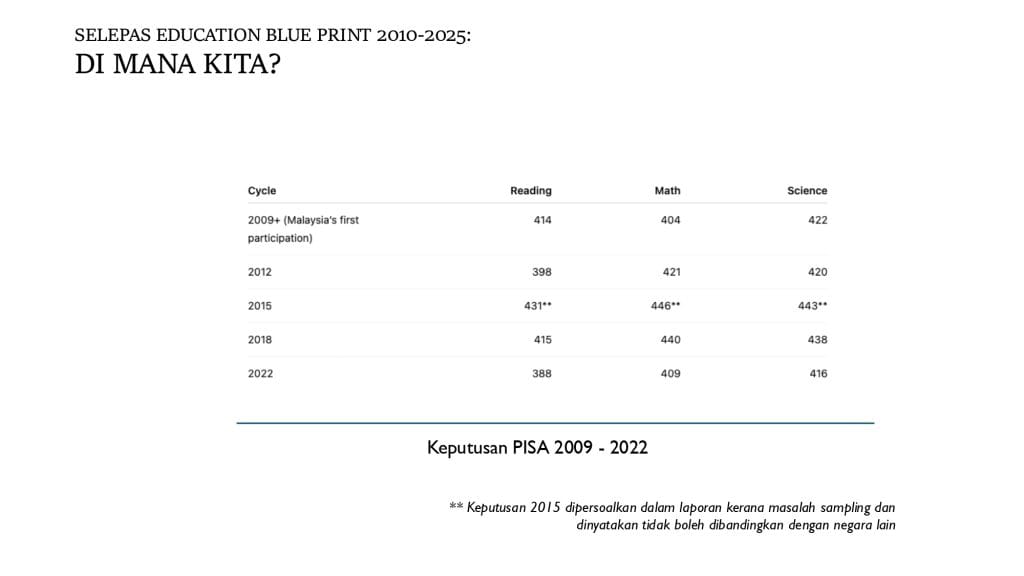 SELEPAS EDUCATION BLUE PRINT 2010-2025:
DI MANA KITA?

| Cycle | Reading | Math | Science |
|---|---|---|---|
| 2009+ (Malaysia's first participation) | 414 | 404 | 422 |
| 2012 | 398 | 421 | 420 |
| 2015 | 431** | 446** | 443** |
| 2018 | 415 | 440 | 438 |
| 2022 | 388 | 409 | 416 |

Keputusan PISA 2009 - 2022

** Keputusan 2015 dipersoalkan dalam laporan kerana masalah sampling dan dinyatakan tidak boleh dibandingkan dengan negara lain